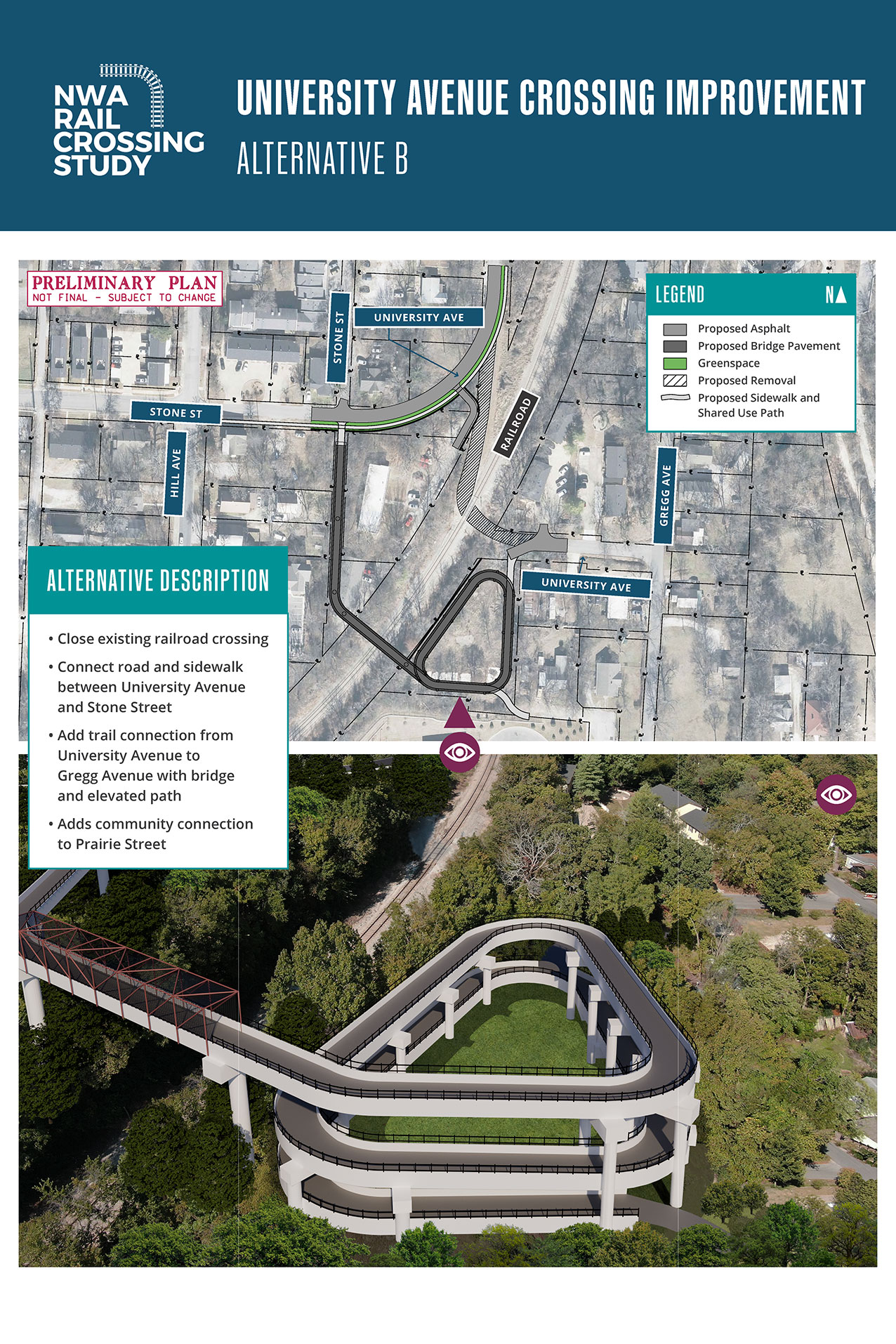 NWA RAIL CROSSING STUDY

UNIVERSITY AVENUE CROSSING IMPROVEMENT

ALTERNATIVE B

PRELIMINARY PLAN
NOT FINAL - SUBJECT TO CHANGE

STONE ST

UNIVERSITY AVE

STONE ST

HILL AVE

RAILROAD

GREGG AVE

UNIVERSITY AVE

LEGEND
N

Proposed Asphalt
Proposed Bridge Pavement
Greenspace
Proposed Removal
Proposed Sidewalk and Shared Use Path

ALTERNATIVE DESCRIPTION

• Close existing railroad crossing
• Connect road and sidewalk between University Avenue and Stone Street
• Add trail connection from University Avenue to Gregg Avenue with bridge and elevated path
• Adds community connection to Prairie Street